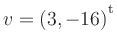 $v = (3, -16)^{\mathrm{t}}$